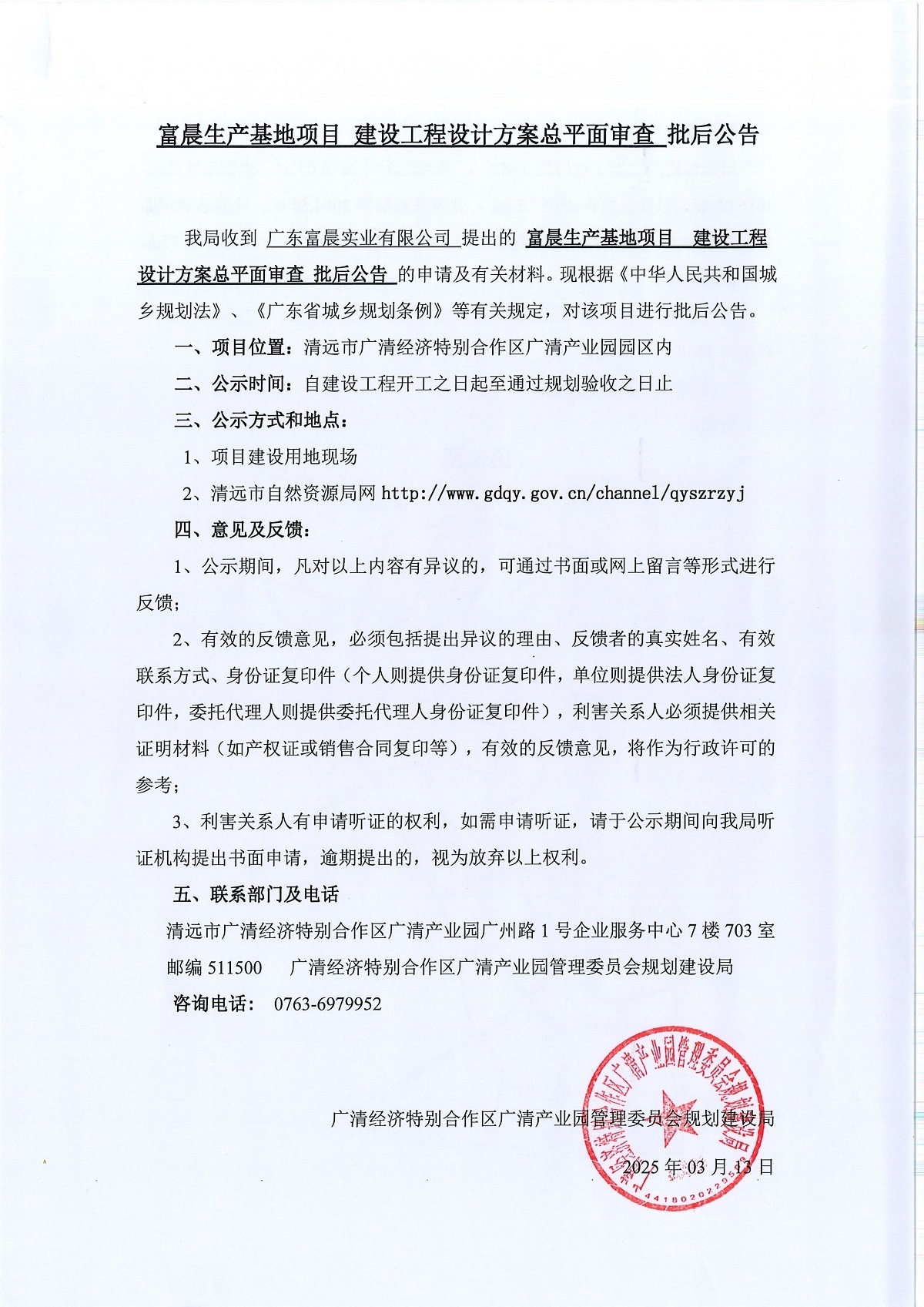 富晨生产基地项目 建设工程设计方案总平面审查 批后公告

我局收到 广东富晨实业有限公司 提出的 富晨生产基地项目 建设工程设计方案总平面审查 批后公告 的申请及有关材料。现根据《中华人民共和国城乡规划法》、《广东省城乡规划条例》等有关规定，对该项目进行批后公告。

一、项目位置：清远市广清经济特别合作区广清产业园园区内

二、公示时间：自建设工程开工之日起至通过规划验收之日止

三、公示方式和地点：

1、项目建设用地现场

2、清远市自然资源局网 http://www.gdqy.gov.cn/channel/qyszrzyj

四、意见及反馈：

1、公示期间，凡对以上内容有异议的，可通过书面或网上留言等形式进行反馈；

2、有效的反馈意见，必须包括提出异议的理由、反馈者的真实姓名、有效联系方式、身份证复印件（个人则提供身份证复印件，单位则提供法人身份证复印件，委托代理人则提供委托代理人身份证复印件），利害关系人必须提供相关证明材料（如产权证或销售合同复印等），有效的反馈意见，将作为行政许可的参考；

3、利害关系人有申请听证的权利，如需申请听证，请于公示期间向我局听证机构提出书面申请，逾期提出的，视为放弃以上权利。

五、联系部门及电话

清远市广清经济特别合作区广清产业园广州路 1 号企业服务中心 7 楼 703 室

邮编 511500 广清经济特别合作区广清产业园管理委员会规划建设局

咨询电话： 0763-6979952

广清经济特别合作区广清产业园管理委员会规划建设局

2025 年 03 月 13 日

广清经济特别合作区广清产业园管理委员会规划建设局
4418020229